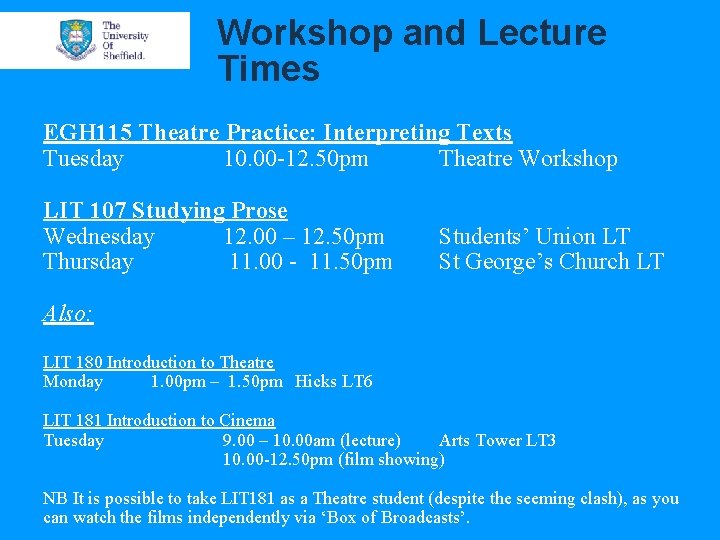 The University Of Sheffield.

Workshop and Lecture Times

EGH115 Theatre Practice: Interpreting Texts
Tuesday 10.00-12.50pm Theatre Workshop

LIT 107 Studying Prose
Wednesday 12.00 – 12.50pm Students' Union LT
Thursday 11.00 - 11.50pm St George's Church LT

Also:

LIT 180 Introduction to Theatre
Monday 1.00pm – 1.50pm Hicks LT6

LIT 181 Introduction to Cinema
Tuesday 9.00 – 10.00am (lecture) Arts Tower LT3
10.00-12.50pm (film showing)

NB It is possible to take LIT181 as a Theatre student (despite the seeming clash), as you can watch the films independently via 'Box of Broadcasts'.